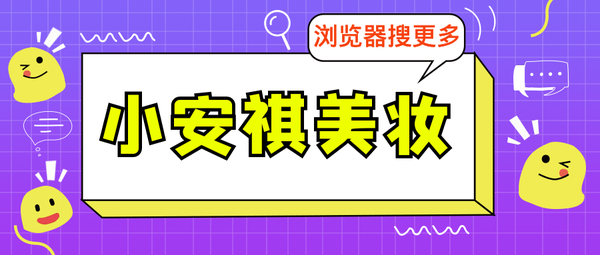 浏览器搜更多

小安祺美妆